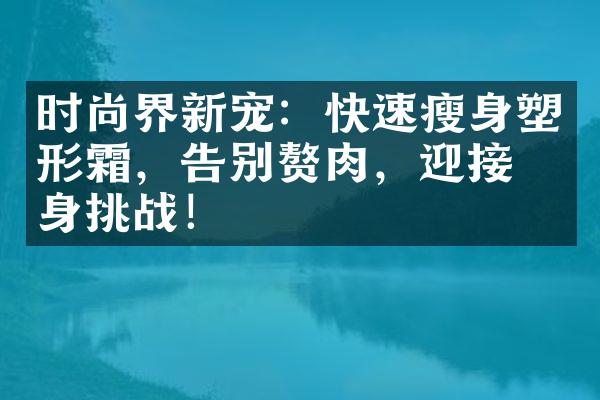 时尚界新宠：快速瘦身塑形霜，告别赘肉，迎接身挑战！